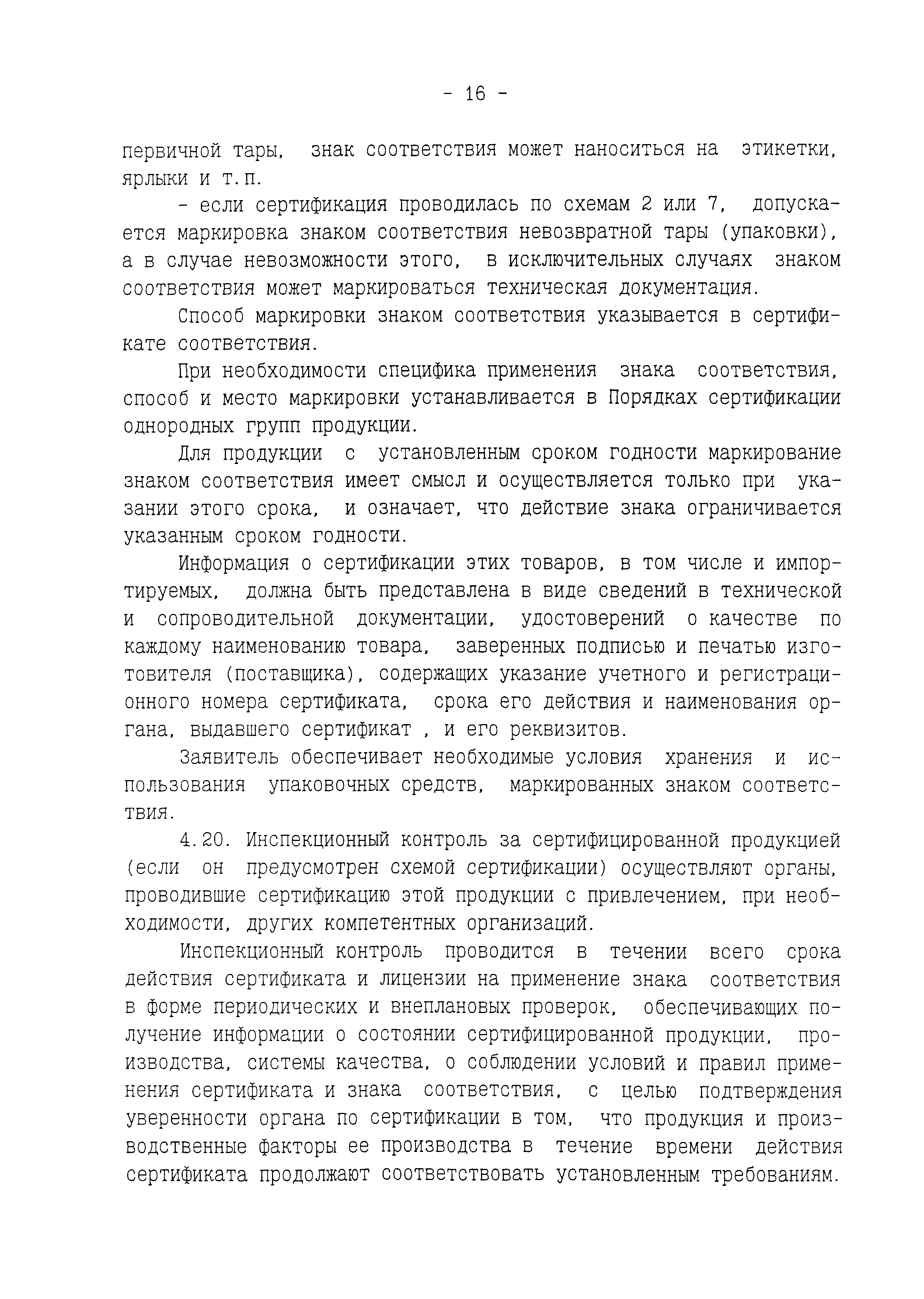 - 16 -

первичной тары, знак соответствия может наноситься на этикетки, ярлыки и т.п.

- если сертификация проводилась по схемам 2 или 7, допускается маркировка знаком соответствия невозвратной тары (упаковки), а в случае невозможности этого, в исключительных случаях знаком соответствия может маркироваться техническая документация.

Способ маркировки знаком соответствия указывается в сертификате соответствия.

При необходимости специфика применения знака соответствия, способ и место маркировки устанавливается в Порядках сертификации однородных групп продукции.

Для продукции с установленным сроком годности маркирование знаком соответствия имеет смысл и осуществляется только при указании этого срока, и означает, что действие знака ограничивается указанным сроком годности.

Информация о сертификации этих товаров, в том числе и импортируемых, должна быть представлена в виде сведений в технической и сопроводительной документации, удостоверений о качестве по каждому наименованию товара, заверенных подписью и печатью изготовителя (поставщика), содержащих указание учетного и регистрационного номера сертификата, срока его действия и наименования органа, выдавшего сертификат , и его реквизитов.

Заявитель обеспечивает необходимые условия хранения и использования упаковочных средств, маркированных знаком соответствия.

4.20. Инспекционный контроль за сертифицированной продукцией (если он предусмотрен схемой сертификации) осуществляют органы, проводившие сертификацию этой продукции с привлечением, при необходимости, других компетентных организаций.

Инспекционный контроль проводится в течении всего срока действия сертификата и лицензии на применение знака соответствия в форме периодических и внеплановых проверок, обеспечивающих получение информации о состоянии сертифицированной продукции, производства, системы качества, о соблюдении условий и правил применения сертификата и знака соответствия, с целью подтверждения уверенности органа по сертификации в том, что продукция и производственные факторы ее производства в течение времени действия сертификата продолжают соответствовать установленным требованиям.